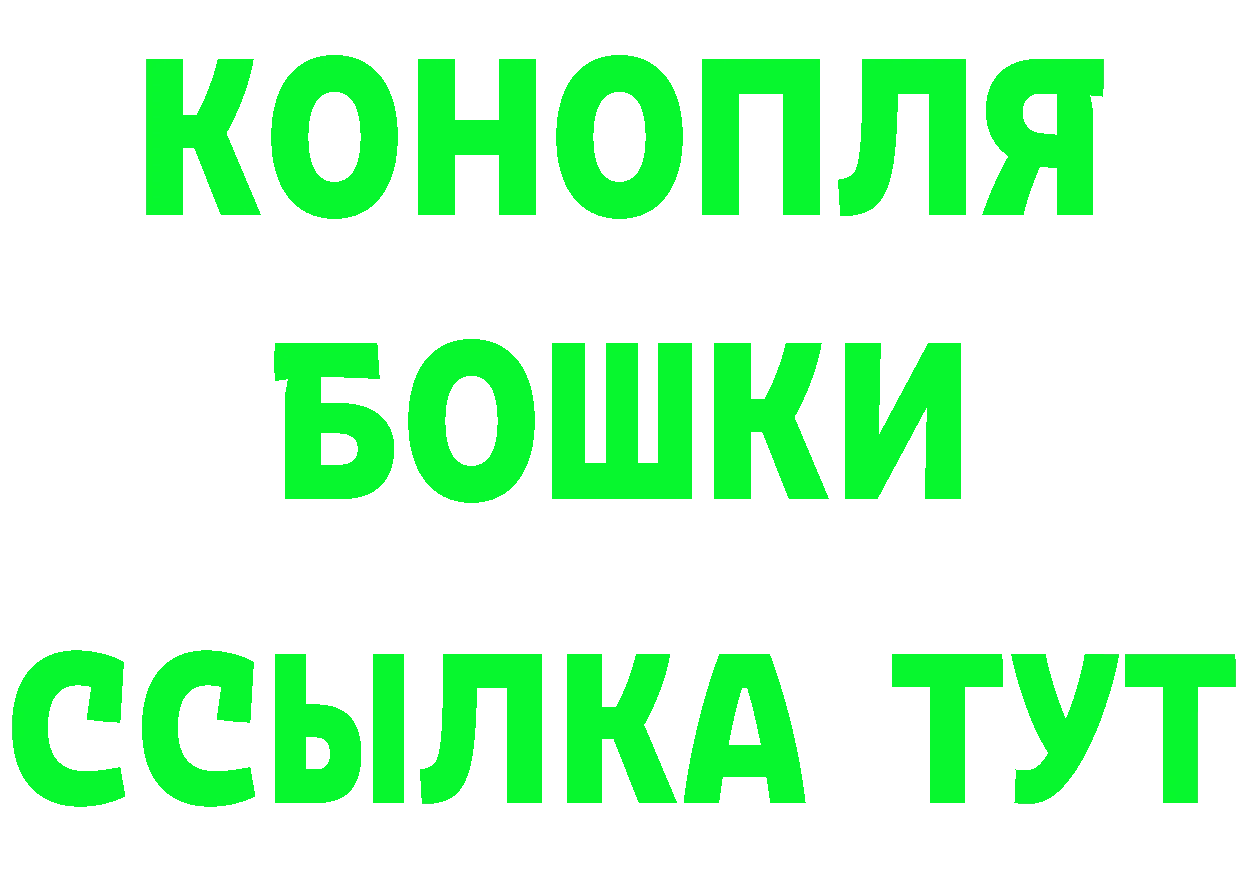 КОНОПЛЯ
БОШКИ
ССЫЛКА ТУТ